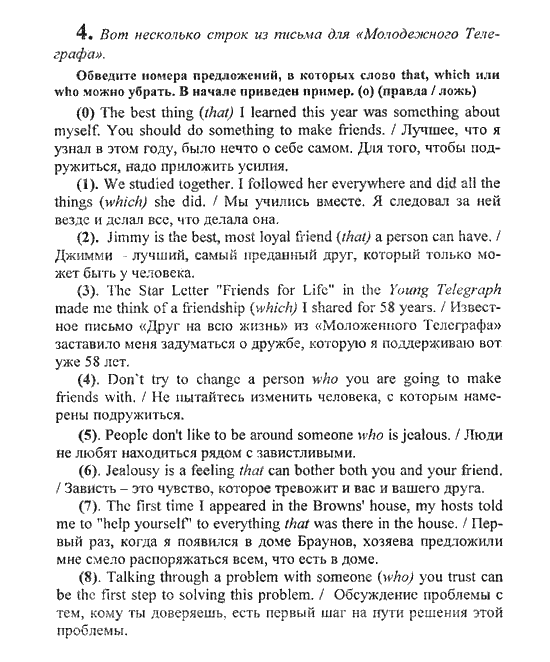 4. Вот несколько строк из письма для «Молодежного Телеграфа».

Обведите номера предложений, в которых слово that, which или who можно убрать. В начале приведен пример. (о) (правда / ложь)

(0) The best thing (that) I learned this year was something about myself. You should do something to make friends. / Лучшее, что я узнал в этом году, было нечто о себе самом. Для того, чтобы подружиться, надо приложить усилия.

(1). We studied together. I followed her everywhere and did all the things (which) she did. / Мы учились вместе. Я следовал за ней везде и делал все, что делала она.

(2). Jimmy is the best, most loyal friend (that) a person can have. / Джимми - лучший, самый преданный друг, который только может быть у человека.

(3). The Star Letter "Friends for Life" in the Young Telegraph made me think of a friendship (which) I shared for 58 years. / Известное письмо «Друг на всю жизнь» из «Моложенного Телеграфа» заставило меня задуматься о дружбе, которую я поддерживаю вот уже 58 лет.

(4). Don`t try to change a person who you are going to make friends with. / Не пытайтесь изменить человека, с которым намерены подружиться.

(5). People don't like to be around someone who is jealous. / Люди не любят находиться рядом с завистливыми.

(6). Jealousy is a feeling that can bother both you and your friend. / Зависть – это чувство, которое тревожит и вас и вашего друга.

(7). The first time I appeared in the Browns' house, my hosts told me to "help yourself" to everything that was there in the house. / Первый раз, когда я появился в доме Браунов, хозяева предложили мне смело распоряжаться всем, что есть в доме.

(8). Talking through a problem with someone (who) you trust can be the first step to solving this problem. / Обсуждение проблемы с тем, кому ты доверяешь, есть первый шаг на пути решения этой проблемы.